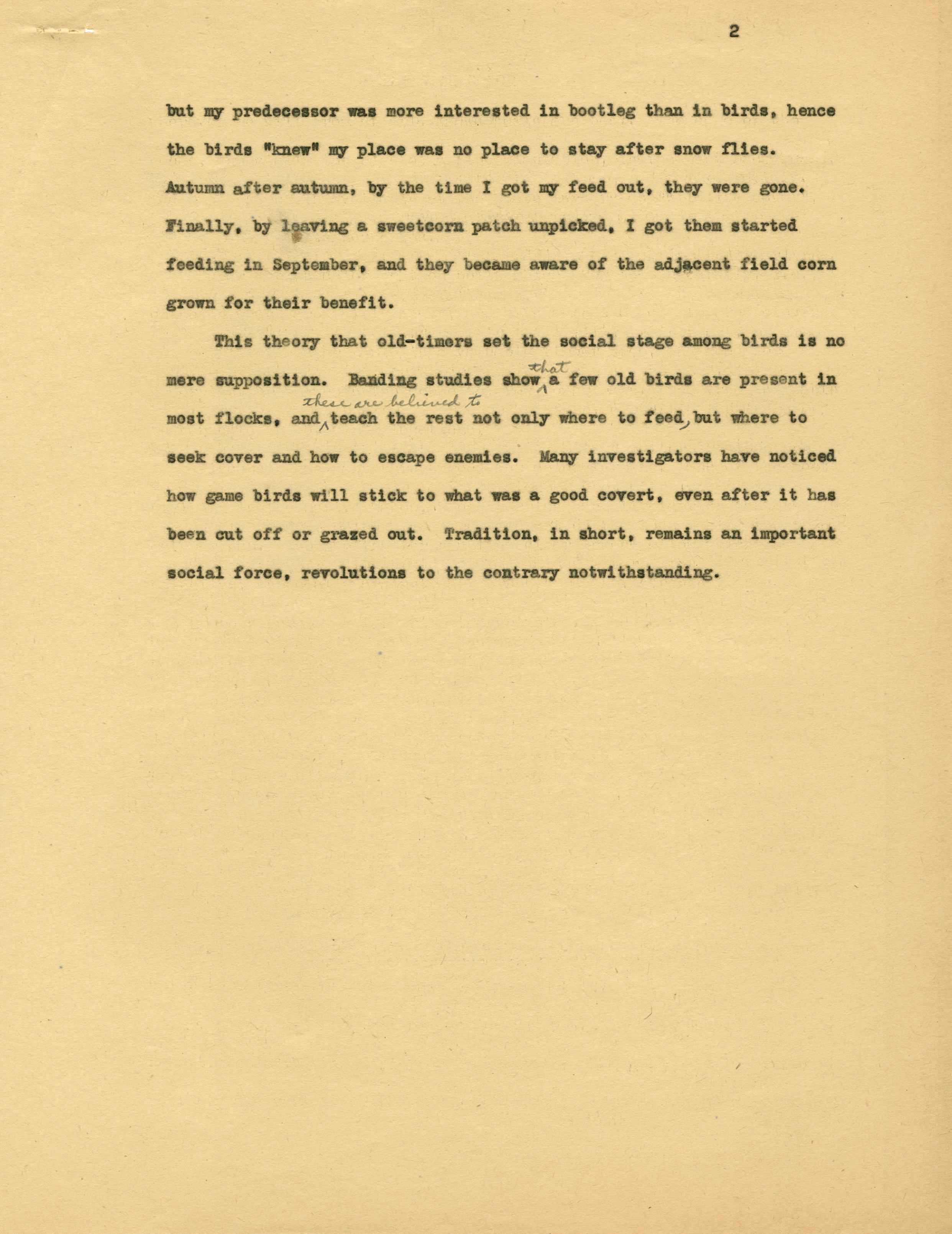 2

but my predecessor was more interested in bootleg than in birds, hence the birds "knew" my place was no place to stay after snow flies. Autumn after autumn, by the time I got my feed out, they were gone. Finally, by leaving a sweetcorn patch unpicked, I got them started feeding in September, and they became aware of the adjacent field corn grown for their benefit.

This theory that old-timers set the social stage among birds is no mere supposition. Banding studies show that a few old birds are present in most flocks, and these are believed to teach the rest not only where to feed, but where to seek cover and how to escape enemies. Many investigators have noticed how game birds will stick to what was a good covert, even after it has been cut off or grazed out. Tradition, in short, remains an important social force, revolutions to the contrary notwithstanding.